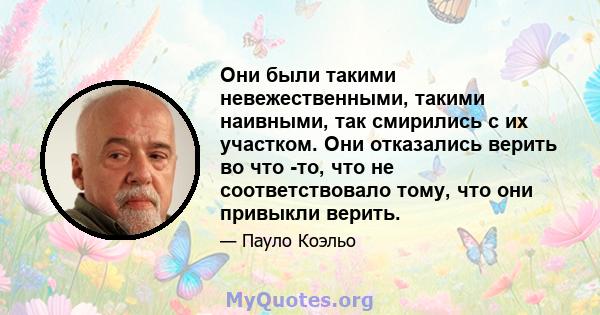 Они были такими невежественными, такими наивными, так смирились с их участком. Они отказались верить во что -то, что не соответствовало тому, что они привыкли верить.

— Пауло Коэльо

MyQuotes.org